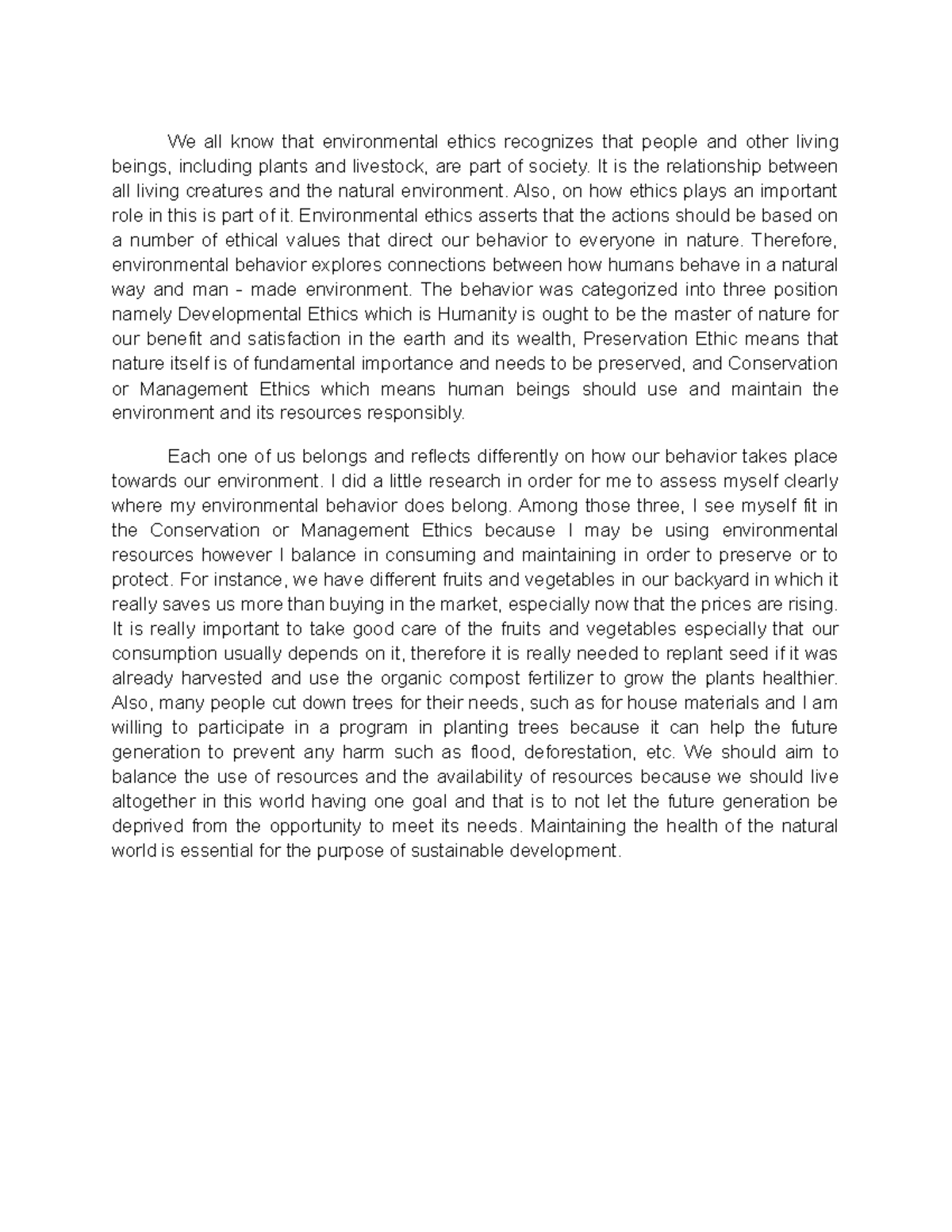 We all know that environmental ethics recognizes that people and other living beings, including plants and livestock, are part of society. It is the relationship between all living creatures and the natural environment. Also, on how ethics plays an important role in this is part of it. Environmental ethics asserts that the actions should be based on a number of ethical values that direct our behavior to everyone in nature. Therefore, environmental behavior explores connections between how humans behave in a natural way and man - made environment. The behavior was categorized into three position namely Developmental Ethics which is Humanity is ought to be the master of nature for our benefit and satisfaction in the earth and its wealth, Preservation Ethic means that nature itself is of fundamental importance and needs to be preserved, and Conservation or Management Ethics which means human beings should use and maintain the environment and its resources responsibly.

Each one of us belongs and reflects differently on how our behavior takes place towards our environment. I did a little research in order for me to assess myself clearly where my environmental behavior does belong. Among those three, I see myself fit in the Conservation or Management Ethics because I may be using environmental resources however I balance in consuming and maintaining in order to preserve or to protect. For instance, we have different fruits and vegetables in our backyard in which it really saves us more than buying in the market, especially now that the prices are rising. It is really important to take good care of the fruits and vegetables especially that our consumption usually depends on it, therefore it is really needed to replant seed if it was already harvested and use the organic compost fertilizer to grow the plants healthier. Also, many people cut down trees for their needs, such as for house materials and I am willing to participate in a program in planting trees because it can help the future generation to prevent any harm such as flood, deforestation, etc. We should aim to balance the use of resources and the availability of resources because we should live altogether in this world having one goal and that is to not let the future generation be deprived from the opportunity to meet its needs. Maintaining the health of the natural world is essential for the purpose of sustainable development.